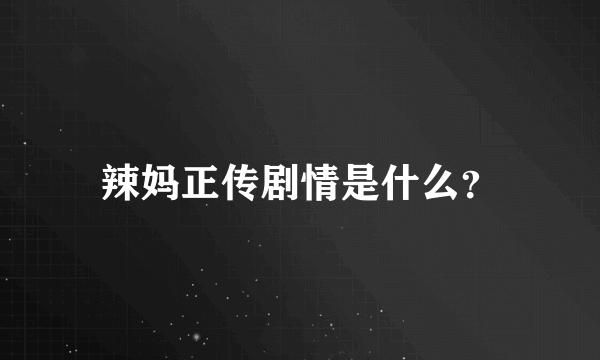 辣妈正传剧情是什么?